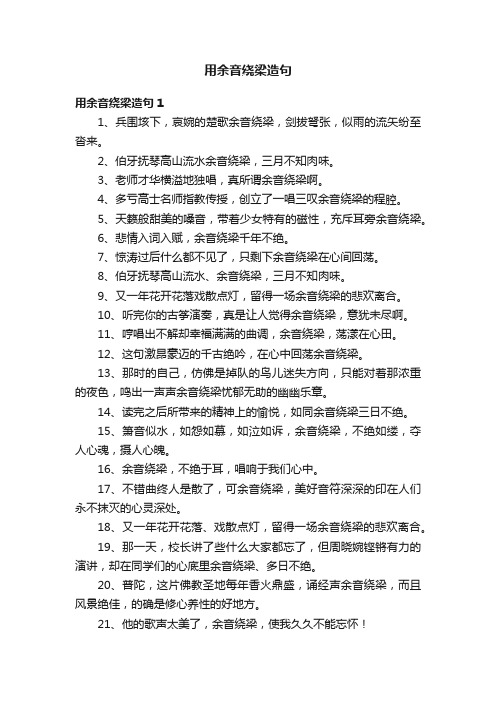 用余音绕梁造句

用余音绕梁造句 1

1、兵围垓下，哀婉的楚歌余音绕梁，剑拔弩张，似雨的流矢纷至沓来。

2、伯牙抚琴高山流水余音绕梁，三月不知肉味。

3、老师才华横溢地独唱，真所谓余音绕梁啊。

4、多亏高士名师指教传授，创立了一唱三叹余音绕梁的程腔。

5、天籁般甜美的嗓音，带着少女特有的磁性，充斥耳旁余音绕梁。

6、悲情入词入赋，余音绕梁千年不绝。

7、惊涛过后什么都不见了，只剩下余音绕梁在心间回荡。

8、伯牙抚琴高山流水、余音绕梁，三月不知肉味。

9、又一年花开花落戏散点灯，留得一场余音绕梁的悲欢离合。

10、听完你的古筝演奏，真是让人觉得余音绕梁，意犹未尽啊。

11、哼唱出不解却幸福满满的曲调，余音绕梁，荡漾在心田。

12、这句激昂豪迈的千古绝吟，在心中回荡余音绕梁。

13、那时的自己，仿佛是掉队的鸟儿迷失方向，只能对着那浓重的夜色，鸣出一声声余音绕梁忧郁无助的幽幽乐章。

14、读完之后所带来的精神上的愉悦，如同余音绕梁三日不绝。

15、箫音似水，如怨如慕，如泣如诉，余音绕梁，不绝如缕，夺人心魂，摄人心魄。

16、余音绕梁，不绝于耳，唱响于我们心中。

17、不错曲终人是散了，可余音绕梁，美好音符深深的印在人们永不抹灭的心灵深处。

18、又一年花开花落、戏散点灯，留得一场余音绕梁的悲欢离合。

19、那一天，校长讲了些什么大家都忘了，但周晓婉铿锵有力的演讲，却在同学们的心底里余音绕梁、多日不绝。

20、普陀，这片佛教圣地每年香火鼎盛，诵经声余音绕梁，而且风景绝佳，的确是修心养性的好地方。

21、他的歌声太美了，余音绕梁，使我久久不能忘怀！